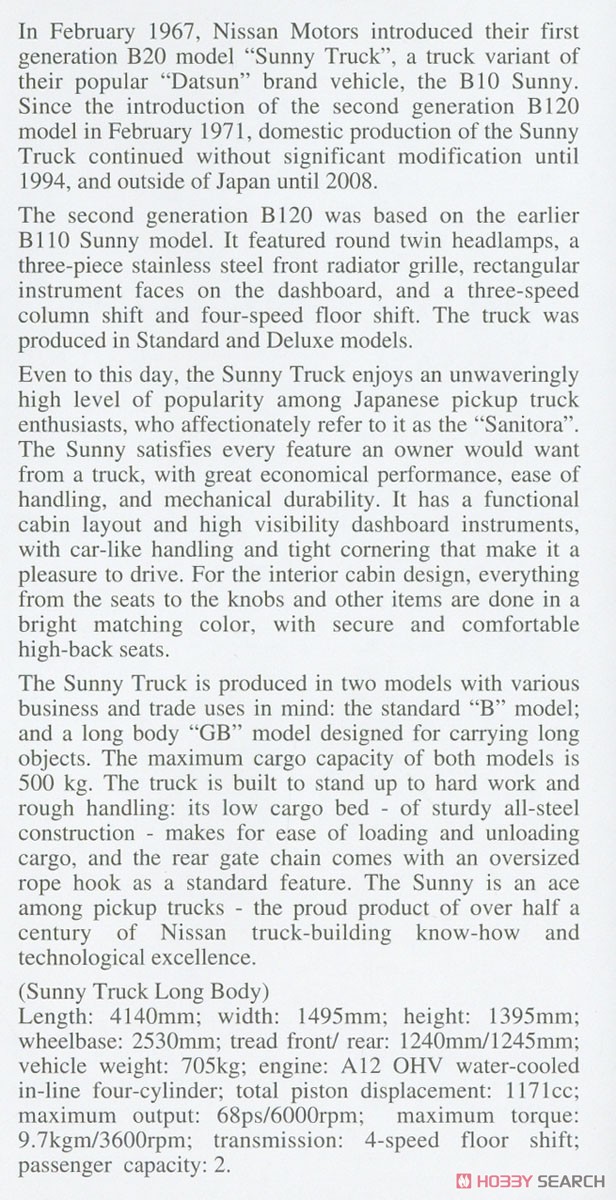 In February 1967, Nissan Motors introduced their first generation B20 model "Sunny Truck", a truck variant of their popular "Datsun" brand vehicle, the B10 Sunny. Since the introduction of the second generation B120 model in February 1971, domestic production of the Sunny Truck continued without significant modification until 1994, and outside of Japan until 2008.

The second generation B120 was based on the earlier B110 Sunny model. It featured round twin headlamps, a three-piece stainless steel front radiator grille, rectangular instrument faces on the dashboard, and a three-speed column shift and four-speed floor shift. The truck was produced in Standard and Deluxe models.

Even to this day, the Sunny Truck enjoys an unwaveringly high level of popularity among Japanese pickup truck enthusiasts, who affectionately refer to it as the "Sanitora". The Sunny satisfies every feature an owner would want from a truck, with great economical performance, ease of handling, and mechanical durability. It has a functional cabin layout and high visibility dashboard instruments, with car-like handling and tight cornering that make it a pleasure to drive. For the interior cabin design, everything from the seats to the knobs and other items are done in a bright matching color, with secure and comfortable high-back seats.

The Sunny Truck is produced in two models with various business and trade uses in mind: the standard "B" model; and a long body "GB" model designed for carrying long objects. The maximum cargo capacity of both models is 500 kg. The truck is built to stand up to hard work and rough handling: its low cargo bed - of sturdy all-steel construction - makes for ease of loading and unloading cargo, and the rear gate chain comes with an oversized rope hook as a standard feature. The Sunny is an ace among pickup trucks - the proud product of over half a century of Nissan truck-building know-how and technological excellence.

(Sunny Truck Long Body)
Length: 4140mm; width: 1495mm; height: 1395mm; wheelbase: 2530mm; tread front/ rear: 1240mm/1245mm; vehicle weight: 705kg; engine: A12 OHV water-cooled in-line four-cylinder; total piston displacement: 1171cc; maximum output: 68ps/6000rpm; maximum torque: 9.7kgm/3600rpm; transmission: 4-speed floor shift; passenger capacity: 2.

HOBBY SEARCH